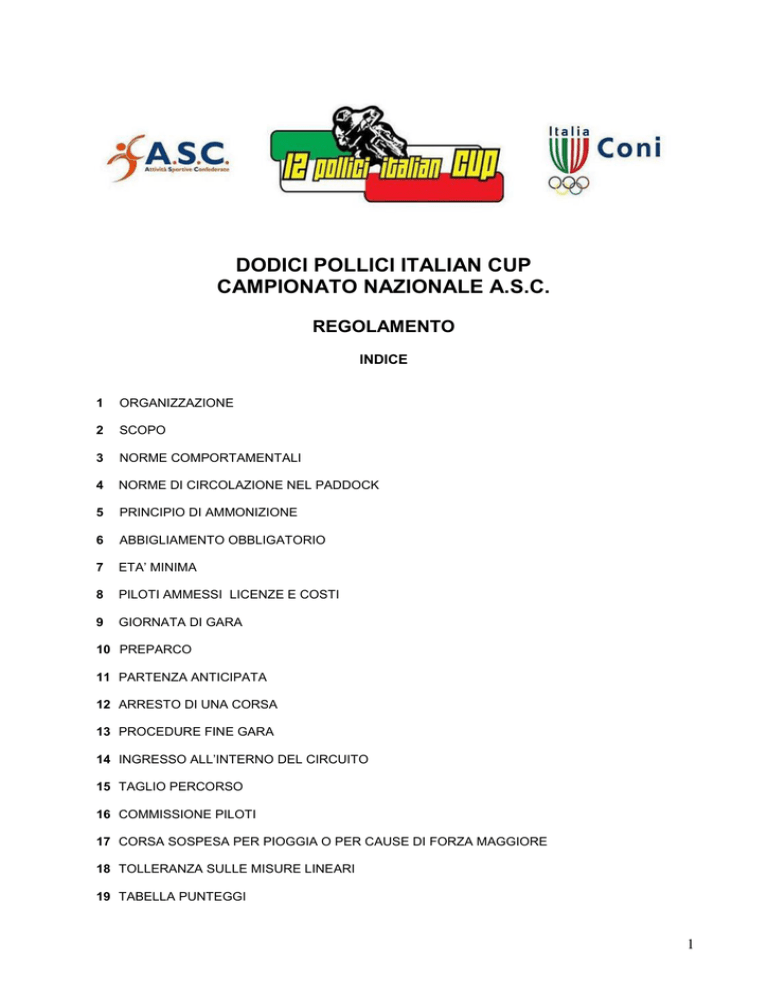 A.S.C.
Attività Sportive Confederate

12 pollici italian CUP

Italia
Coni

DODICI POLLICI ITALIAN CUP
CAMPIONATO NAZIONALE A.S.C.

REGOLAMENTO

INDICE

1 ORGANIZZAZIONE

2 SCOPO

3 NORME COMPORTAMENTALI

4 NORME DI CIRCOLAZIONE NEL PADDOCK

5 PRINCIPIO DI AMMONIZIONE

6 ABBIGLIAMENTO OBBLIGATORIO

7 ETA' MINIMA

8 PILOTI AMMESSI LICENZE E COSTI

9 GIORNATA DI GARA

10 PREPARCO

11 PARTENZA ANTICIPATA

12 ARRESTO DI UNA CORSA

13 PROCEDURE FINE GARA

14 INGRESSO ALL'INTERNO DEL CIRCUITO

15 TAGLIO PERCORSO

16 COMMISSIONE PILOTI

17 CORSA SOSPESA PER PIOGGIA O PER CAUSE DI FORZA MAGGIORE

18 TOLLERANZA SULLE MISURE LINEARI

19 TABELLA PUNTEGGI

1